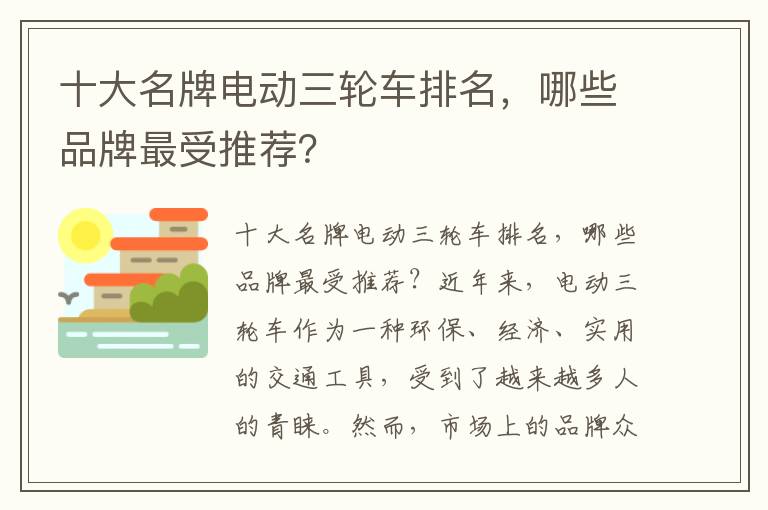 十大名牌电动三轮车排名，哪些品牌最受推荐?

十大名牌电动三轮车排名，哪些品牌最受推荐？近年来，电动三轮车作为一种环保、经济、实用的交通工具，受到了越来越多人的青睐。然而，市场上的品牌众